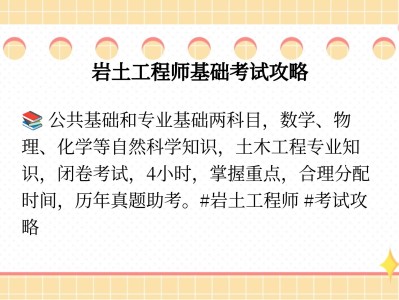 岩土工程师基础考试攻略

📚 公共基础和专业基础两科目，数学、物理、化学等自然科学知识，土木工程专业知识，闭卷考试，4小时，掌握重点，合理分配时间，历年真题助考。#岩土工程师 #考试攻略